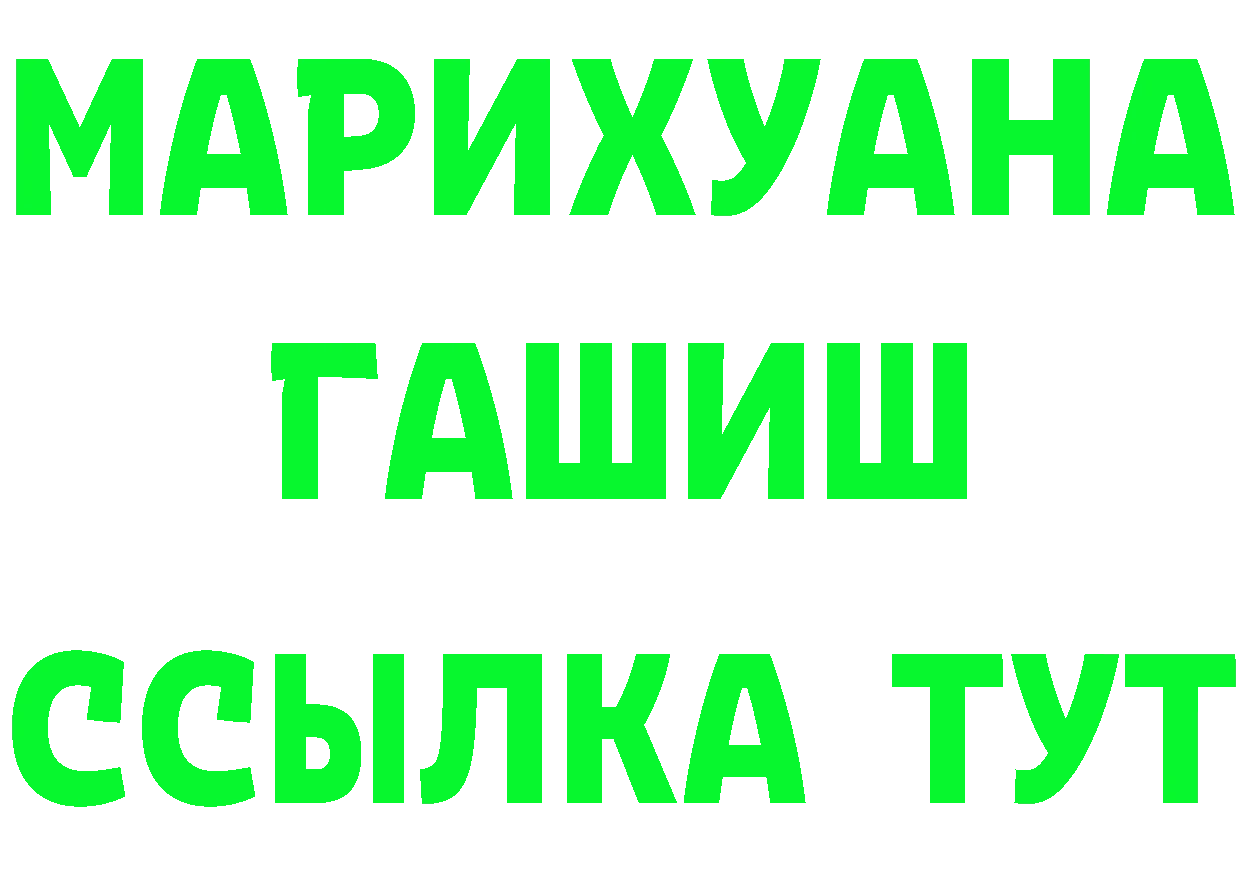 МАРИХУАНА
ГАШИШ
ССЫЛКА ТУТ